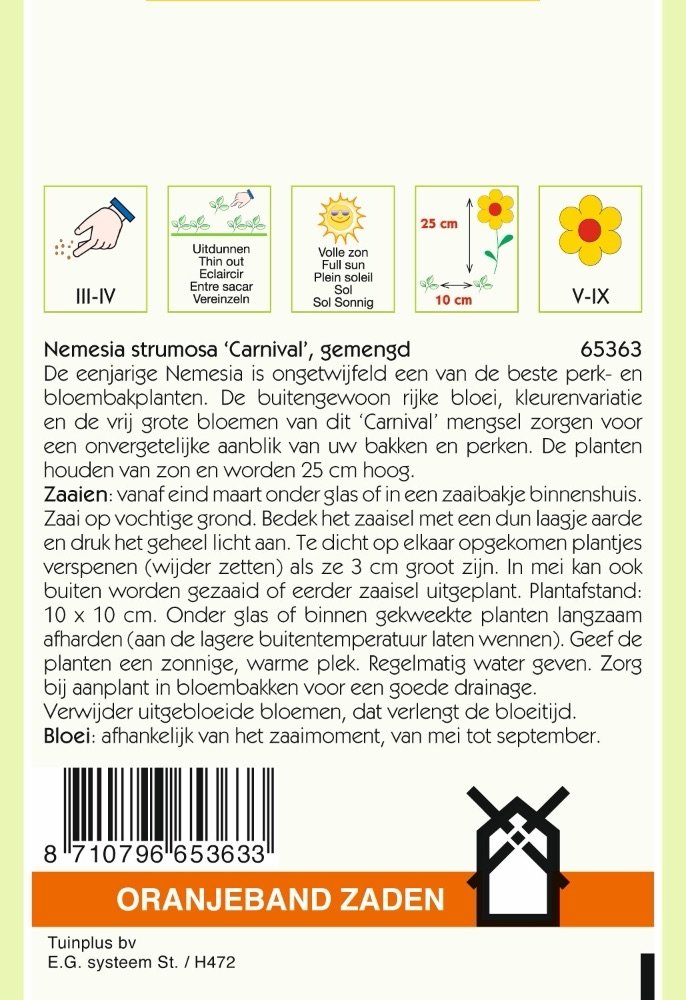 III-IV

Uitdunnen
Thin out
Eclaircir
Entre sacar
Vereinzeln

Volle zon
Full sun
Plein soleil
Sol
Sol Sonnig

25 cm
10 cm

V-IX

Nemesia strumosa 'Carnival', gemengd 65363

De eenjarige Nemesia is ongetwijfeld een van de beste perk- en bloembakplanten. De buitengewoon rijke bloei, kleurenvariatie en de vrij grote bloemen van dit 'Carnival' mengsel zorgen voor een onvergetelijke aanblik van uw bakken en perken. De planten houden van zon en worden 25 cm hoog.
Zaaien: vanaf eind maart onder glas of in een zaaibakje binnenshuis. Zaai op vochtige grond. Bedek het zaaisel met een dun laagje aarde en druk het geheel licht aan. Te dicht op elkaar opgekomen plantjes verspenen (wijder zetten) als ze 3 cm groot zijn. In mei kan ook buiten worden gezaaid of eerder zaaisel uitgeplant. Plantafstand: 10 x 10 cm. Onder glas of binnen gekweekte planten langzaam afharden (aan de lagere buitentemperatuur laten wennen). Geef de planten een zonnige, warme plek. Regelmatig water geven. Zorg bij aanplant in bloembakken voor een goede drainage.
Verwijder uitgebloeide bloemen, dat verlengt de bloeitijd.
Bloei: afhankelijk van het zaaimoment, van mei tot september.

8 710796 653633

ORANJEBAND ZADEN

Tuinplus bv
E.G. systeem St. / H472